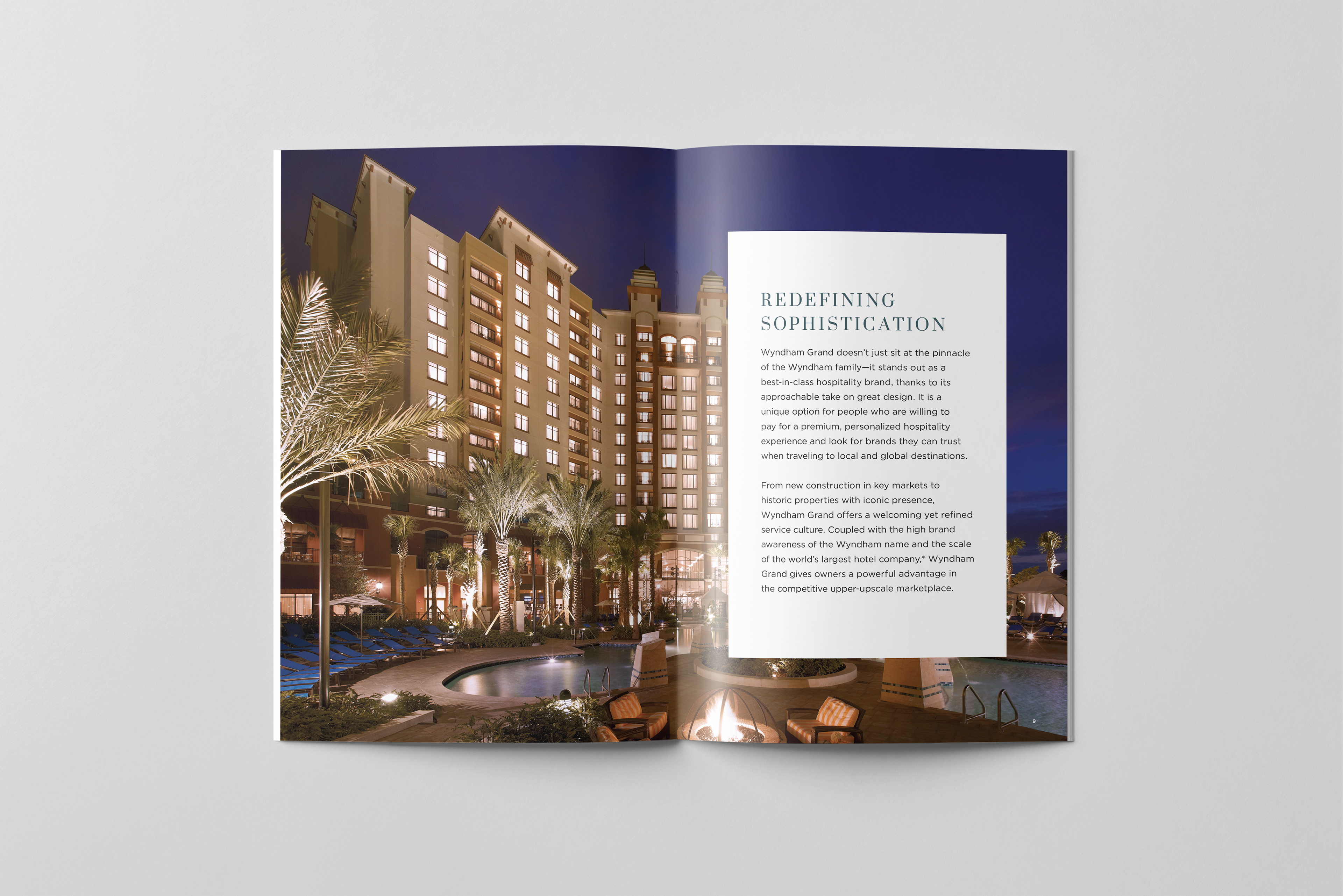 REDEFINING SOPHISTICATION

Wyndham Grand doesn't just sit at the pinnacle of the Wyndham family—it stands out as a best-in-class hospitality brand, thanks to its approachable take on great design. It is a unique option for people who are willing to pay for a premium, personalized hospitality experience and look for brands they can trust when traveling to local and global destinations.

From new construction in key markets to historic properties with iconic presence, Wyndham Grand offers a welcoming yet refined service culture. Coupled with the high brand awareness of the Wyndham name and the scale of the world's largest hotel company,* Wyndham Grand gives owners a powerful advantage in the competitive upper-upscale marketplace.

9